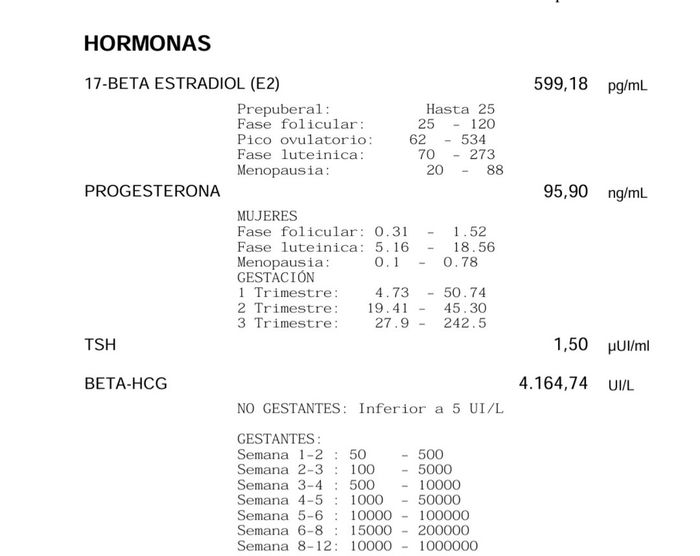 HORMONAS

17-BETA ESTRADIOL (E2) 599,18 pg/mL

Prepuberal: Hasta 25
Fase folicular: 25 - 120
Pico ovulatorio: 62 - 534
Fase luteinica: 70 - 273
Menopausia: 20 - 88

PROGESTERONA 95,90 ng/mL

MUJERES
Fase folicular: 0.31 - 1.52
Fase luteinica: 5.16 - 18.56
Menopausia: 0.1 - 0.78
GESTACIÓN
1 Trimestre: 4.73 - 50.74
2 Trimestre: 19.41 - 45.30
3 Trimestre: 27.9 - 242.5

TSH 1,50 µUI/ml

BETA-HCG 4.164,74 UI/L

NO GESTANTES: Inferior a 5 UI/L

GESTANTES:
Semana 1-2 : 50 - 500
Semana 2-3 : 100 - 5000
Semana 3-4 : 500 - 10000
Semana 4-5 : 1000 - 50000
Semana 5-6 : 10000 - 100000
Semana 6-8 : 15000 - 200000
Semana 8-12: 10000 - 1000000